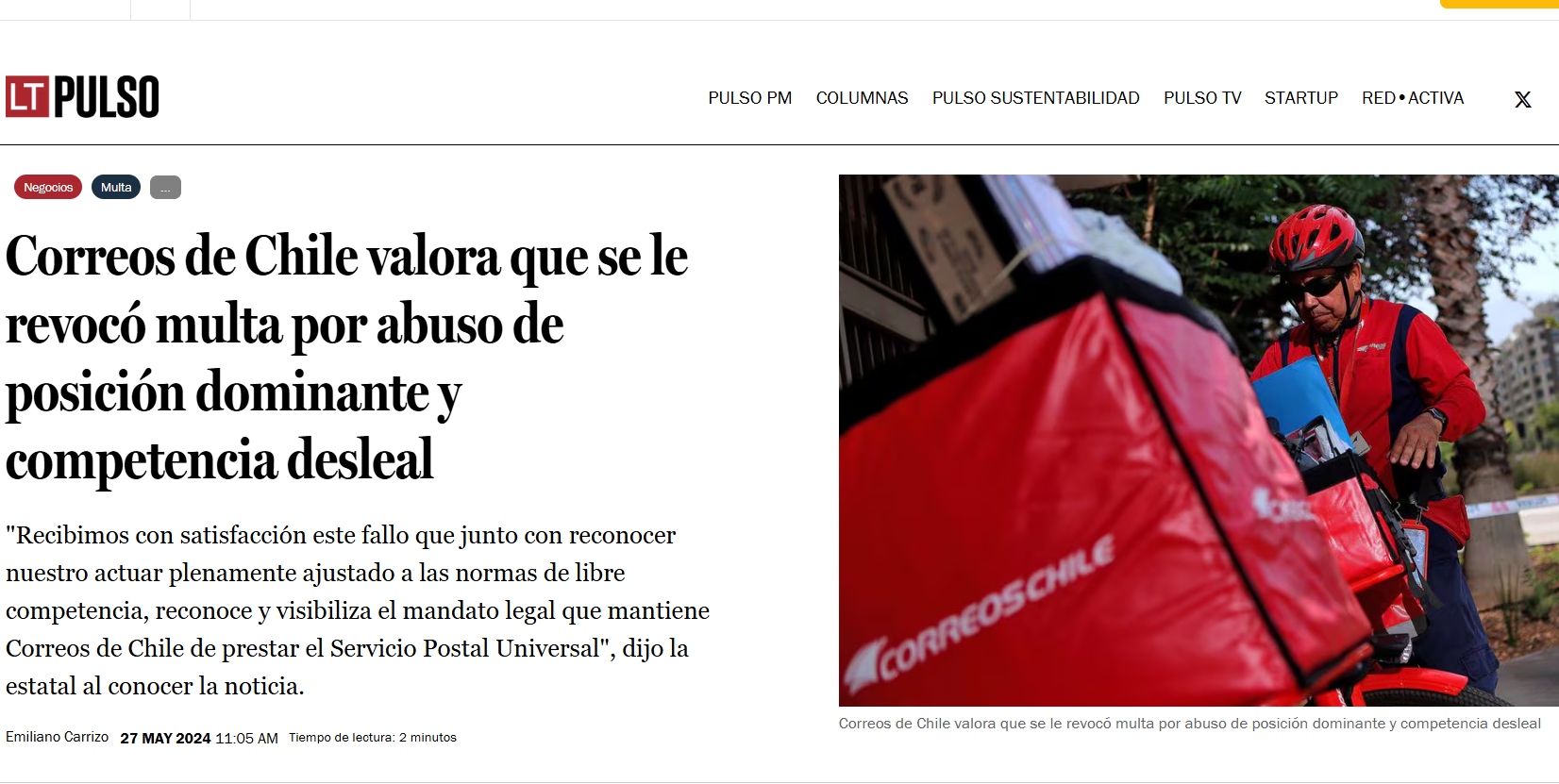 LT PULSO

PULSO PM COLUMNAS PULSO SUSTENTABILIDAD PULSO TV STARTUP RED•ACTIVA

Negocios Multa ...

Correos de Chile valora que se le revocó multa por abuso de posición dominante y competencia desleal

"Recibimos con satisfacción este fallo que junto con reconocer nuestro actuar plenamente ajustado a las normas de libre competencia, reconoce y visibiliza el mandato legal que mantiene Correos de Chile de prestar el Servicio Postal Universal", dijo la estatal al conocer la noticia.

Emiliano Carrizo 27 MAY 2024 11:05 AM Tiempo de lectura: 2 minutos

CORREOSCHILE

Correos de Chile valora que se le revocó multa por abuso de posición dominante y competencia desleal